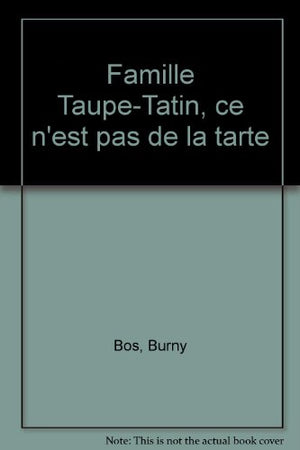 Famille Taupe-Tatin, ce n'est pas de la tarte

Bos, Burny

Note: This is not the actual book cover